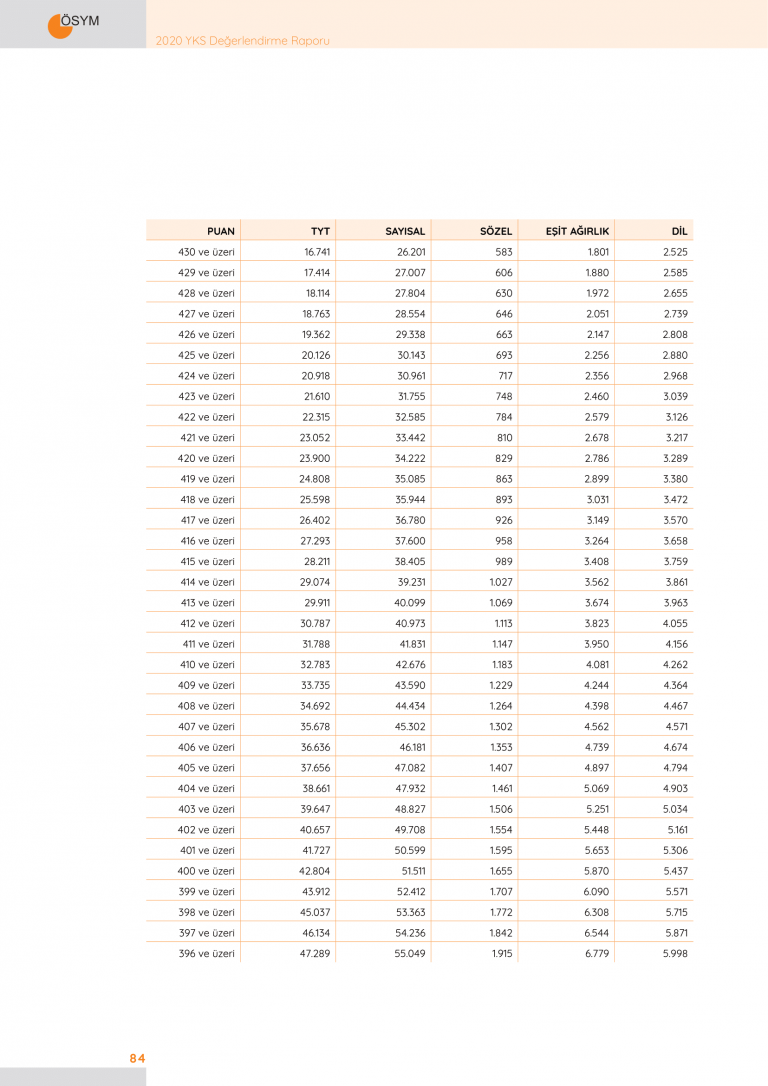 ÖSYM

2020 YKS Değerlendirme Raporu

| PUAN | TYT | SAYISAL | SÖZEL | EŞİT AĞIRLIK | DİL |
|---|---|---|---|---|---|
| 430 ve üzeri | 16.741 | 26.201 | 583 | 1.801 | 2.525 |
| 429 ve üzeri | 17.414 | 27.007 | 606 | 1.880 | 2.585 |
| 428 ve üzeri | 18.114 | 27.804 | 630 | 1.972 | 2.655 |
| 427 ve üzeri | 18.763 | 28.554 | 646 | 2.051 | 2.739 |
| 426 ve üzeri | 19.362 | 29.338 | 663 | 2.147 | 2.808 |
| 425 ve üzeri | 20.126 | 30.143 | 693 | 2.256 | 2.880 |
| 424 ve üzeri | 20.918 | 30.961 | 717 | 2.356 | 2.968 |
| 423 ve üzeri | 21.610 | 31.755 | 748 | 2.460 | 3.039 |
| 422 ve üzeri | 22.315 | 32.585 | 784 | 2.579 | 3.126 |
| 421 ve üzeri | 23.052 | 33.442 | 810 | 2.678 | 3.217 |
| 420 ve üzeri | 23.900 | 34.222 | 829 | 2.786 | 3.289 |
| 419 ve üzeri | 24.808 | 35.085 | 863 | 2.899 | 3.380 |
| 418 ve üzeri | 25.598 | 35.944 | 893 | 3.031 | 3.472 |
| 417 ve üzeri | 26.402 | 36.780 | 926 | 3.149 | 3.570 |
| 416 ve üzeri | 27.293 | 37.600 | 958 | 3.264 | 3.658 |
| 415 ve üzeri | 28.211 | 38.405 | 989 | 3.408 | 3.759 |
| 414 ve üzeri | 29.074 | 39.231 | 1.027 | 3.562 | 3.861 |
| 413 ve üzeri | 29.911 | 40.099 | 1.069 | 3.674 | 3.963 |
| 412 ve üzeri | 30.787 | 40.973 | 1.113 | 3.823 | 4.055 |
| 411 ve üzeri | 31.788 | 41.831 | 1.147 | 3.950 | 4.156 |
| 410 ve üzeri | 32.783 | 42.676 | 1.183 | 4.081 | 4.262 |
| 409 ve üzeri | 33.735 | 43.590 | 1.229 | 4.244 | 4.364 |
| 408 ve üzeri | 34.692 | 44.434 | 1.264 | 4.398 | 4.467 |
| 407 ve üzeri | 35.678 | 45.302 | 1.302 | 4.562 | 4.571 |
| 406 ve üzeri | 36.636 | 46.181 | 1.353 | 4.739 | 4.674 |
| 405 ve üzeri | 37.656 | 47.082 | 1.407 | 4.897 | 4.794 |
| 404 ve üzeri | 38.661 | 47.932 | 1.461 | 5.069 | 4.903 |
| 403 ve üzeri | 39.647 | 48.827 | 1.506 | 5.251 | 5.034 |
| 402 ve üzeri | 40.657 | 49.708 | 1.554 | 5.448 | 5.161 |
| 401 ve üzeri | 41.727 | 50.599 | 1.595 | 5.653 | 5.306 |
| 400 ve üzeri | 42.804 | 51.511 | 1.655 | 5.870 | 5.437 |
| 399 ve üzeri | 43.912 | 52.412 | 1.707 | 6.090 | 5.571 |
| 398 ve üzeri | 45.037 | 53.363 | 1.772 | 6.308 | 5.715 |
| 397 ve üzeri | 46.134 | 54.236 | 1.842 | 6.544 | 5.871 |
| 396 ve üzeri | 47.289 | 55.049 | 1.915 | 6.779 | 5.998 |

84